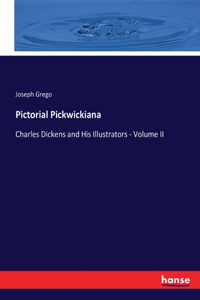 Joseph Grego

Pictorial Pickwickiana

Charles Dickens and His Illustrators - Volume II

hanse